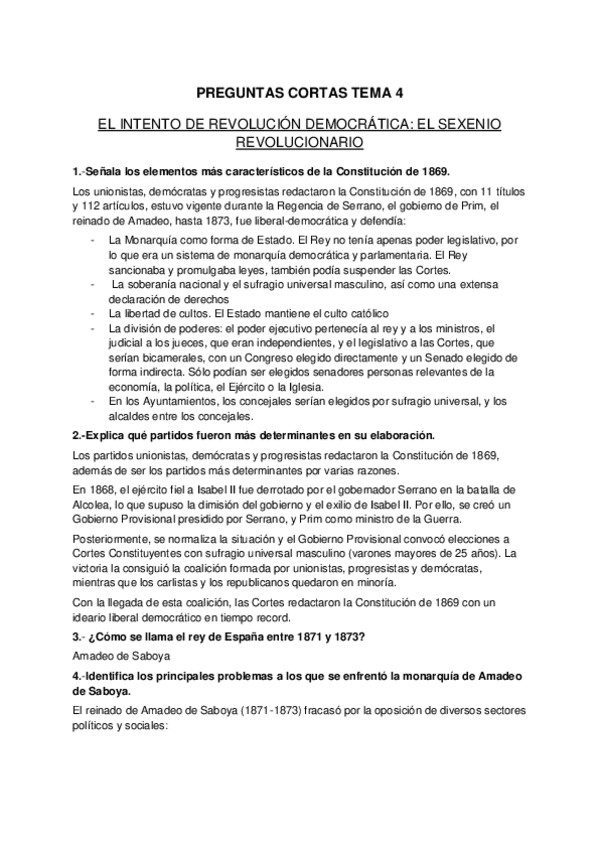 PREGUNTAS CORTAS TEMA 4

EL INTENTO DE REVOLUCIÓN DEMOCRÁTICA: EL SEXENIO REVOLUCIONARIO

1.-Señala los elementos más característicos de la Constitución de 1869.

Los unionistas, demócratas y progresistas redactaron la Constitución de 1869, con 11 títulos y 112 artículos, estuvo vigente durante la Regencia de Serrano, el gobierno de Prim, el reinado de Amadeo, hasta 1873, fue liberal-democrática y defendía:

- La Monarquía como forma de Estado. El Rey no tenía apenas poder legislativo, por lo que era un sistema de monarquía democrática y parlamentaria. El Rey sancionaba y promulgaba leyes, también podía suspender las Cortes.
- La soberanía nacional y el sufragio universal masculino, así como una extensa declaración de derechos
- La libertad de cultos. El Estado mantiene el culto católico
- La división de poderes: el poder ejecutivo pertenecía al rey y a los ministros, el judicial a los jueces, que eran independientes, y el legislativo a las Cortes, que serían bicamerales, con un Congreso elegido directamente y un Senado elegido de forma indirecta. Sólo podían ser elegidos senadores personas relevantes de la economía, la política, el Ejército o la Iglesia.
- En los Ayuntamientos, los concejales serían elegidos por sufragio universal, y los alcaldes entre los concejales.

2.-Explica qué partidos fueron más determinantes en su elaboración.

Los partidos unionistas, demócratas y progresistas redactaron la Constitución de 1869, además de ser los partidos más determinantes por varias razones.

En 1868, el ejército fiel a Isabel II fue derrotado por el gobernador Serrano en la batalla de Alcolea, lo que supuso la dimisión del gobierno y el exilio de Isabel II. Por ello, se creó un Gobierno Provisional presidido por Serrano, y Prim como ministro de la Guerra.

Posteriormente, se normaliza la situación y el Gobierno Provisional convocó elecciones a Cortes Constituyentes con sufragio universal masculino (varones mayores de 25 años). La victoria la consiguió la coalición formada por unionistas, progresistas y demócratas, mientras que los carlistas y los republicanos quedaron en minoría.

Con la llegada de esta coalición, las Cortes redactaron la Constitución de 1869 con un ideario liberal democrático en tiempo record.

3.- ¿Cómo se llama el rey de España entre 1871 y 1873?

Amadeo de Saboya

4.-Identifica los principales problemas a los que se enfrentó la monarquía de Amadeo de Saboya.

El reinado de Amadeo de Saboya (1871-1873) fracasó por la oposición de diversos sectores políticos y sociales: